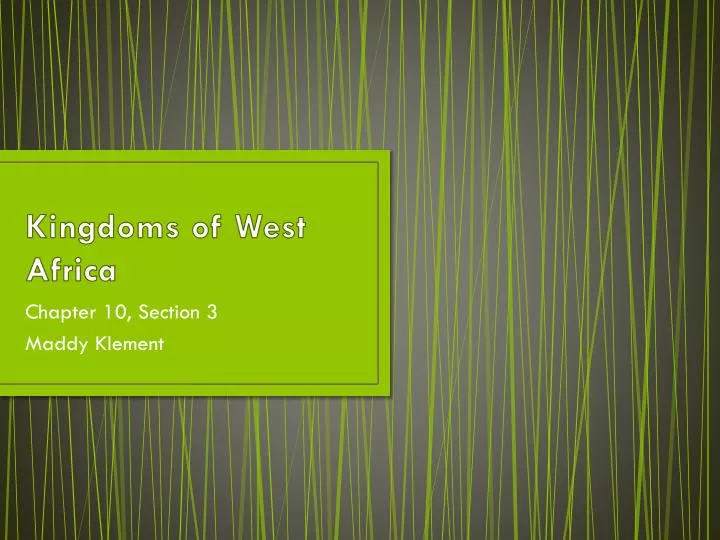 Kingdoms of West Africa

Chapter 10, Section 3

Maddy Klement